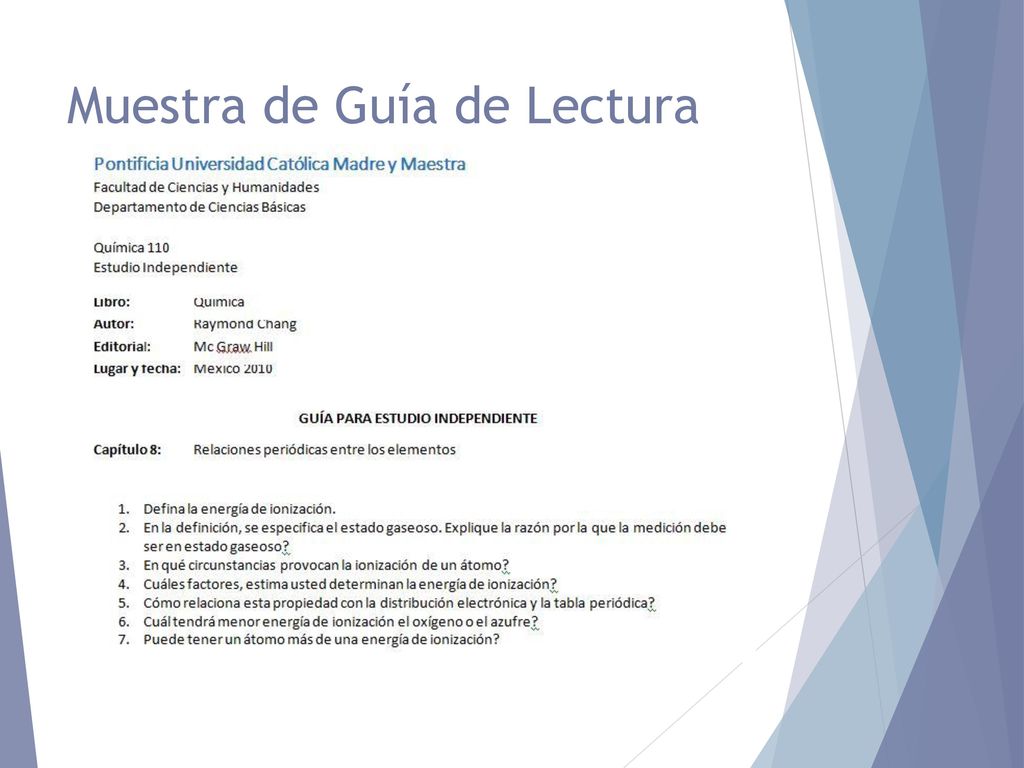 Muestra de Guía de Lectura

Pontificia Universidad Católica Madre y Maestra
Facultad de Ciencias y Humanidades
Departamento de Ciencias Básicas

Química 110
Estudio Independiente

Libro: Química
Autor: Raymond Chang
Editorial: Mc Graw Hill
Lugar y fecha: Mexico 2010

GUÍA PARA ESTUDIO INDEPENDIENTE

Capítulo 8: Relaciones periódicas entre los elementos

1. Defina la energía de ionización.
2. En la definición, se especifica el estado gaseoso. Explique la razón por la que la medición debe ser en estado gaseoso?
3. En qué circunstancias provocan la ionización de un átomo?
4. Cuáles factores, estima usted determinan la energía de ionización?
5. Cómo relaciona esta propiedad con la distribución electrónica y la tabla periódica?
6. Cuál tendrá menor energía de ionización el oxígeno o el azufre?
7. Puede tener un átomo más de una energía de ionización?